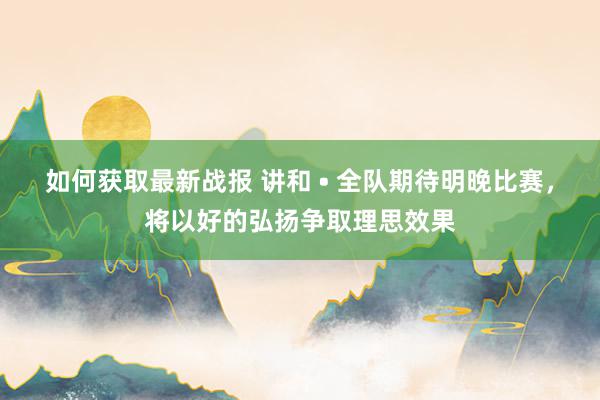 如何获取最新战报 讲和 • 全队期待明晚比赛，将以好的弘扬争取理思效果